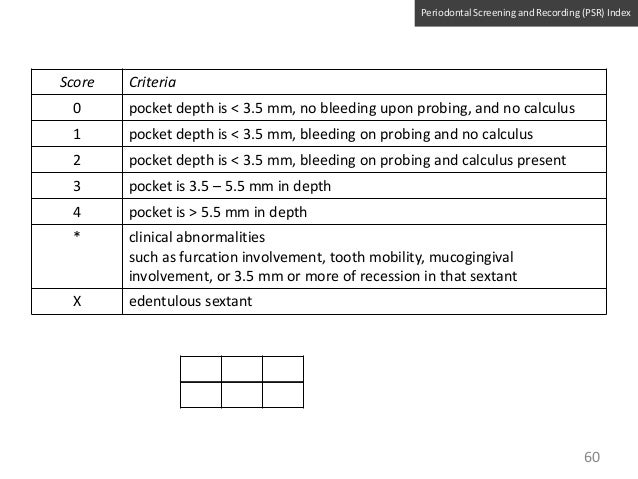 Periodontal Screening and Recording (PSR) Index

| Score | Criteria |
|---|---|
| 0 | pocket depth is < 3.5 mm, no bleeding upon probing, and no calculus |
| 1 | pocket depth is < 3.5 mm, bleeding on probing and no calculus |
| 2 | pocket depth is < 3.5 mm, bleeding on probing and calculus present |
| 3 | pocket is 3.5 – 5.5 mm in depth |
| 4 | pocket is > 5.5 mm in depth |
| * | clinical abnormalities such as furcation involvement, tooth mobility, mucogingival involvement, or 3.5 mm or more of recession in that sextant |
| X | edentulous sextant |

60